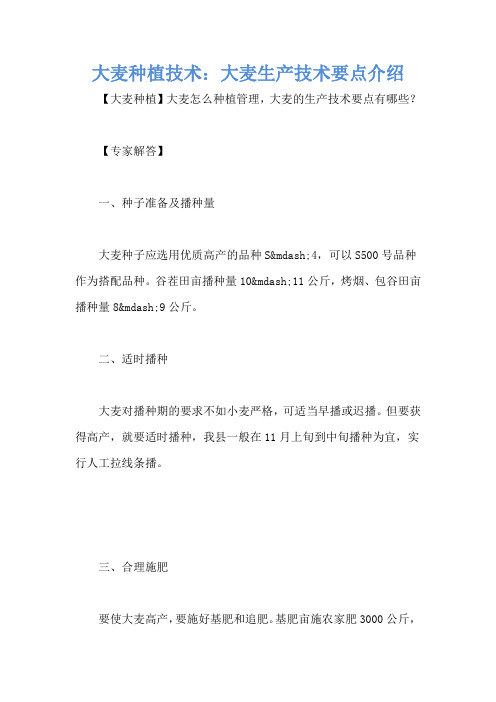 大麦种植技术：大麦生产技术要点介绍

【大麦种植】大麦怎么种植管理，大麦的生产技术要点有哪些？

【专家解答】

一、种子准备及播种量

大麦种子应选用优质高产的品种 S&mdash;4，可以 S500 号品种作为搭配品种。谷茬田亩播种量 10&mdash;11 公斤，烤烟、包谷田亩播种量 8&mdash;9 公斤。

二、适时播种

大麦对播种期的要求不如小麦严格，可适当早播或迟播。但要获得高产，就要适时播种，我县一般在 11 月上旬到中旬播种为宜，实行人工拉线条播。

三、合理施肥

要使大麦高产，要施好基肥和追肥。基肥亩施农家肥 3000 公斤，